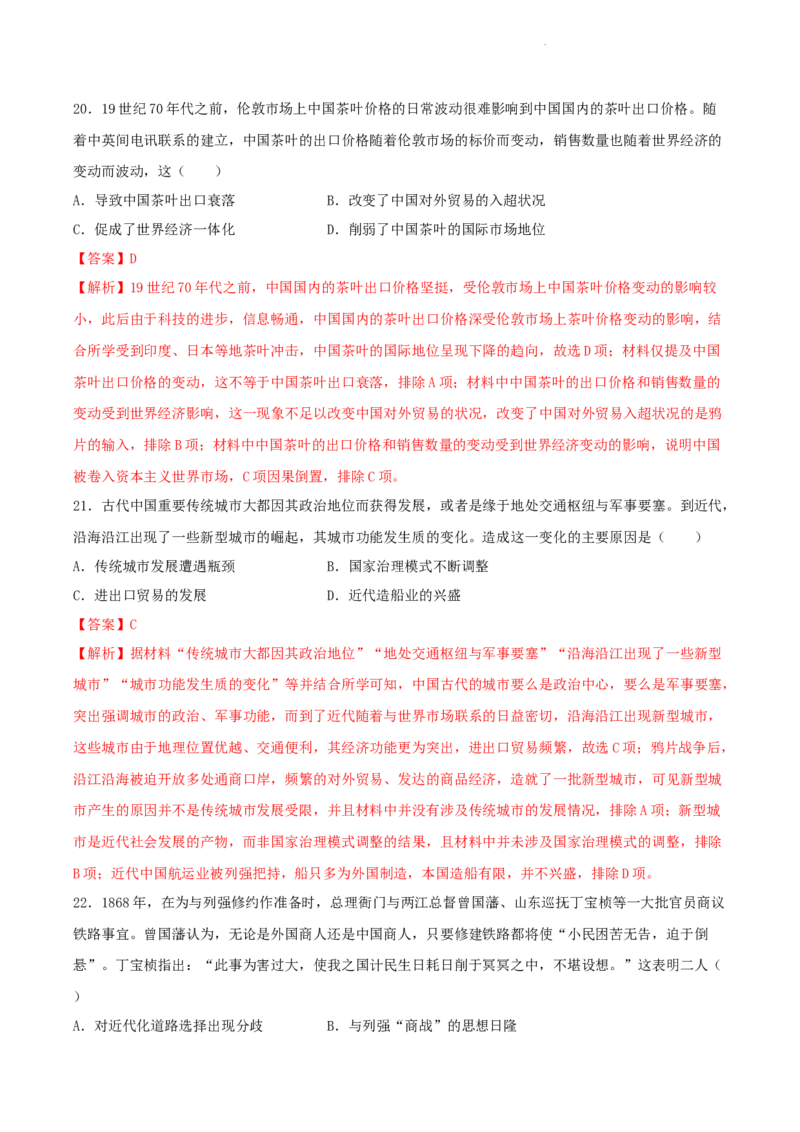 20．19世纪70年代之前，伦敦市场上中国茶叶价格的日常波动很难影响到中国国内的茶叶出口价格。随着中英间电讯联系的建立，中国茶叶的出口价格随着伦敦市场的标价而变动，销售数量也随着世界经济的变动而波动，这（　　）

A．导致中国茶叶出口衰落　　B．改变了中国对外贸易的入超状况

C．促成了世界经济一体化　　D．削弱了中国茶叶的国际市场地位

【答案】D

【解析】19世纪70年代之前，中国国内的茶叶出口价格坚挺，受伦敦市场上中国茶叶价格变动的影响较小，此后由于科技的进步，信息畅通，中国国内的茶叶出口价格深受伦敦市场上茶叶价格变动的影响，结合所学受到印度、日本等地茶叶冲击，中国茶叶的国际地位呈现下降的趋向，故选D项；材料仅提及中国茶叶出口价格的变动，这不等于中国茶叶出口衰落，排除A项；材料中中国茶叶的出口价格和销售数量的变动受到世界经济影响，这一现象不足以改变中国对外贸易的状况，改变了中国对外贸易入超状况的是鸦片的输入，排除B项；材料中中国茶叶的出口价格和销售数量的变动受到世界经济变动的影响，说明中国被卷入资本主义世界市场，C项因果倒置，排除C项。

21．古代中国重要传统城市大都因其政治地位而获得发展，或者是缘于地处交通枢纽与军事要塞。到近代，沿海沿江出现了一些新型城市的崛起，其城市功能发生质的变化。造成这一变化的主要原因是（　　）

A．传统城市发展遭遇瓶颈　　B．国家治理模式不断调整

C．进出口贸易的发展　　D．近代造船业的兴盛

【答案】C

【解析】据材料“传统城市大都因其政治地位”“地处交通枢纽与军事要塞”“沿海沿江出现了一些新型城市”“城市功能发生质的变化”等并结合所学可知，中国古代的城市要么是政治中心，要么是军事要塞，突出强调城市的政治、军事功能，而到了近代随着与世界市场联系的日益密切，沿海沿江出现新型城市，这些城市由于地理位置优越、交通便利，其经济功能更为突出，进出口贸易频繁，故选C项；鸦片战争后，沿江沿海被迫开放多处通商口岸，频繁的对外贸易、发达的商品经济，造就了一批新型城市，可见新型城市产生的原因并不是传统城市发展受限，并且材料中并没有涉及传统城市的发展情况，排除A项；新型城市是近代社会发展的产物，而非国家治理模式调整的结果，且材料中并未涉及国家治理模式的调整，排除B项；近代中国航运业被列强把持，船只多为外国制造，本国造船有限，并不兴盛，排除D项。

22．1868年，在为与列强修约作准备时，总理衙门与两江总督曾国藩、山东巡抚丁宝桢等一大批官员商议铁路事宜。曾国藩认为，无论是外国商人还是中国商人，只要修建铁路都将使“小民困苦无告，迫于倒悬”。丁宝桢指出：“此事为害过大，使我之国计民生日耗日削于冥冥之中，不堪设想。”这表明二人（　　）

A．对近代化道路选择出现分歧　　B．与列强“商战”的思想日隆